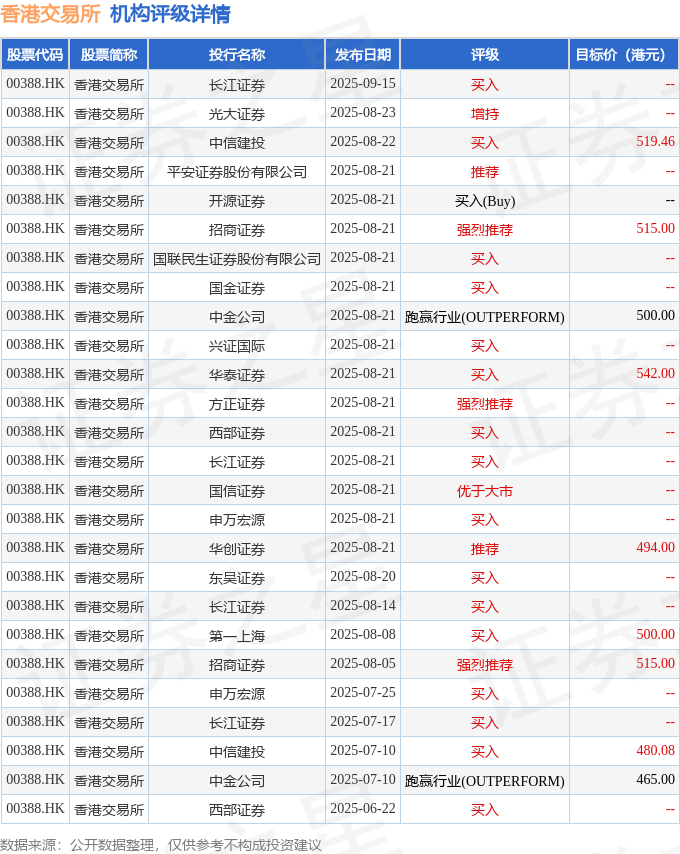 香港交易所 机构评级详情

| 股票代码 | 股票简称 | 投行名称 | 发布日期 | 评级 | 目标价（港元） |
|---|---|---|---|---|---|
| 00388.HK | 香港交易所 | 长江证券 | 2025-09-15 | 买入 | -- |
| 00388.HK | 香港交易所 | 光大证券 | 2025-08-23 | 增持 | -- |
| 00388.HK | 香港交易所 | 中信建投 | 2025-08-22 | 买入 | 519.46 |
| 00388.HK | 香港交易所 | 平安证券股份有限公司 | 2025-08-21 | 推荐 | -- |
| 00388.HK | 香港交易所 | 开源证券 | 2025-08-21 | 买入(Buy) | -- |
| 00388.HK | 香港交易所 | 招商证券 | 2025-08-21 | 强烈推荐 | 515.00 |
| 00388.HK | 香港交易所 | 国联民生证券股份有限公司 | 2025-08-21 | 买入 | -- |
| 00388.HK | 香港交易所 | 国金证券 | 2025-08-21 | 买入 | -- |
| 00388.HK | 香港交易所 | 中金公司 | 2025-08-21 | 跑赢行业(OUTPERFORM) | 500.00 |
| 00388.HK | 香港交易所 | 兴证国际 | 2025-08-21 | 买入 | -- |
| 00388.HK | 香港交易所 | 华泰证券 | 2025-08-21 | 买入 | 542.00 |
| 00388.HK | 香港交易所 | 方正证券 | 2025-08-21 | 强烈推荐 | -- |
| 00388.HK | 香港交易所 | 西部证券 | 2025-08-21 | 买入 | -- |
| 00388.HK | 香港交易所 | 长江证券 | 2025-08-21 | 买入 | -- |
| 00388.HK | 香港交易所 | 国信证券 | 2025-08-21 | 优于大市 | -- |
| 00388.HK | 香港交易所 | 申万宏源 | 2025-08-21 | 买入 | -- |
| 00388.HK | 香港交易所 | 华创证券 | 2025-08-21 | 推荐 | 494.00 |
| 00388.HK | 香港交易所 | 东吴证券 | 2025-08-20 | 买入 | -- |
| 00388.HK | 香港交易所 | 长江证券 | 2025-08-14 | 买入 | -- |
| 00388.HK | 香港交易所 | 第一上海 | 2025-08-08 | 买入 | 500.00 |
| 00388.HK | 香港交易所 | 招商证券 | 2025-08-05 | 强烈推荐 | 515.00 |
| 00388.HK | 香港交易所 | 申万宏源 | 2025-07-25 | 买入 | -- |
| 00388.HK | 香港交易所 | 长江证券 | 2025-07-17 | 买入 | -- |
| 00388.HK | 香港交易所 | 中信建投 | 2025-07-10 | 买入 | 480.08 |
| 00388.HK | 香港交易所 | 中金公司 | 2025-07-10 | 跑赢行业(OUTPERFORM) | 465.00 |
| 00388.HK | 香港交易所 | 西部证券 | 2025-06-22 | 买入 | -- |

数据来源：公开数据整理，仅供参考不构成投资建议